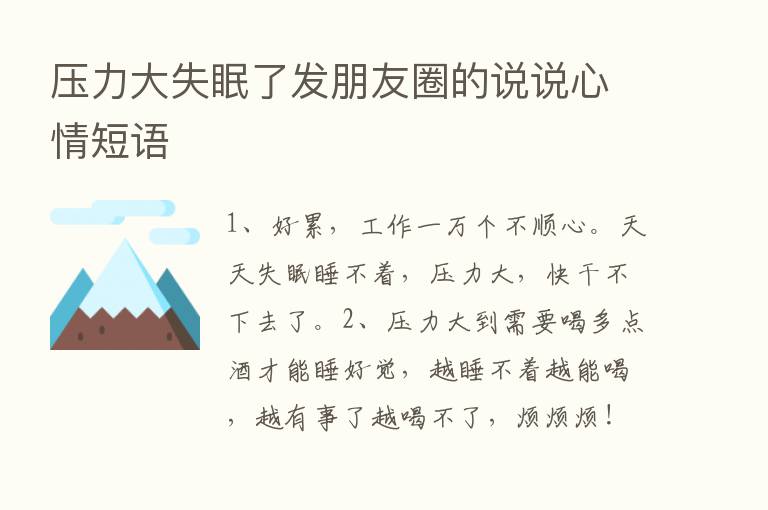 压力大失眠了发朋友圈的说说心情短语

1、好累，工作一万个不顺心。天天失眠睡不着，压力大，快干不下去了。2、压力大到需要喝多点酒才能睡好觉，越睡不着越能喝，越有事了越喝不了，烦烦烦！